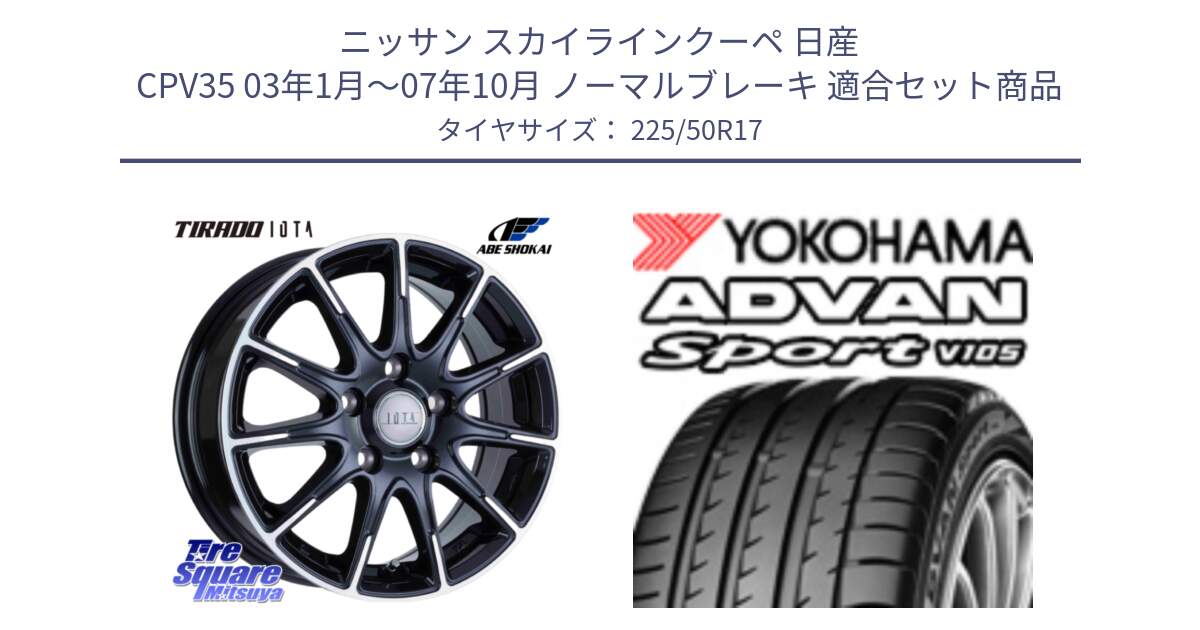 ニッサン スカイラインクーペ 日産
CPV35 03年1月～07年10月 ノーマルブレーキ 適合セット商品
タイヤサイズ： 225/50R17

TIRADO IOTA
ABE SHOKAI
IOTA
Tire Square Mitsuya

YOKOHAMA
ADVAN
Sport V105